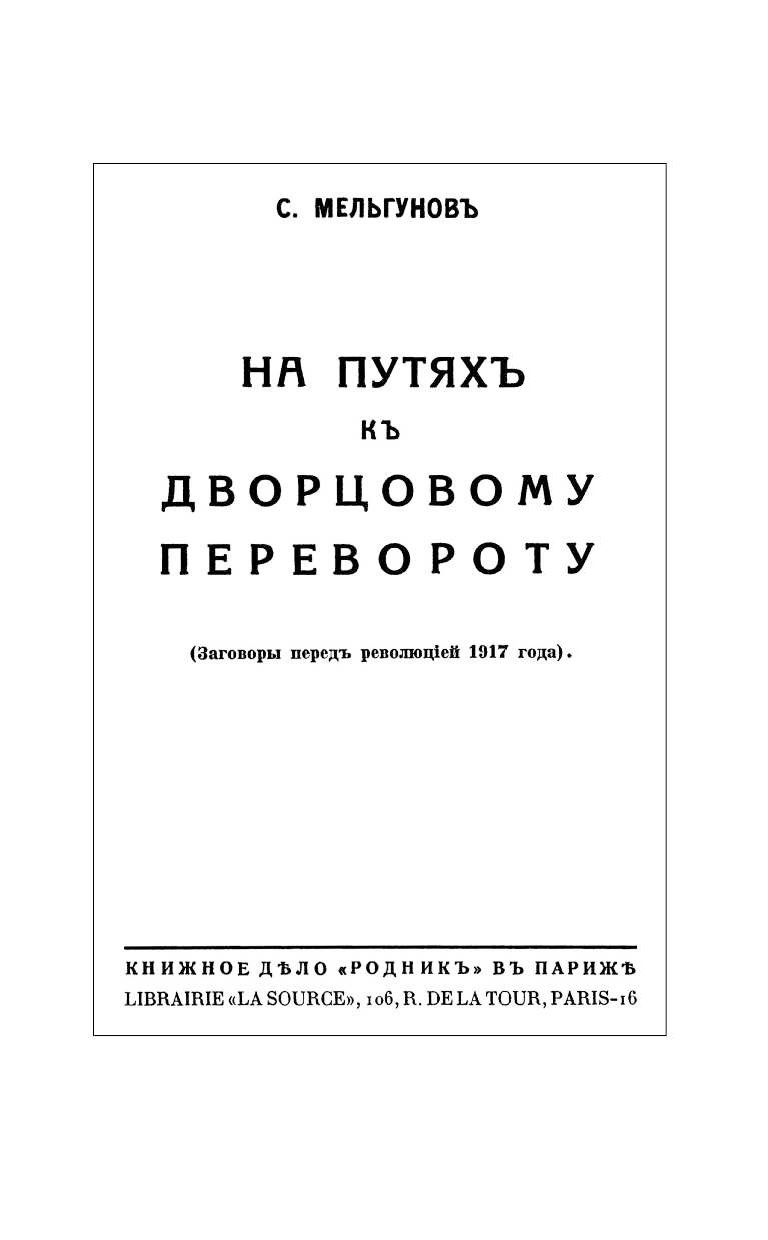 С. МЕЛЬГУНОВЪ

НА ПУТЯХЪ
КЪ
ДВОРЦОВОМУ
ПЕРЕВОРОТУ

(Заговоры передъ революціей 1917 года).

КНИЖНОЕ ДѢЛО «РОДНИКЪ» ВЪ ПАРИЖѢ
LIBRAIRIE «LA SOURCE», 106, R. DE LA TOUR, PARIS-16